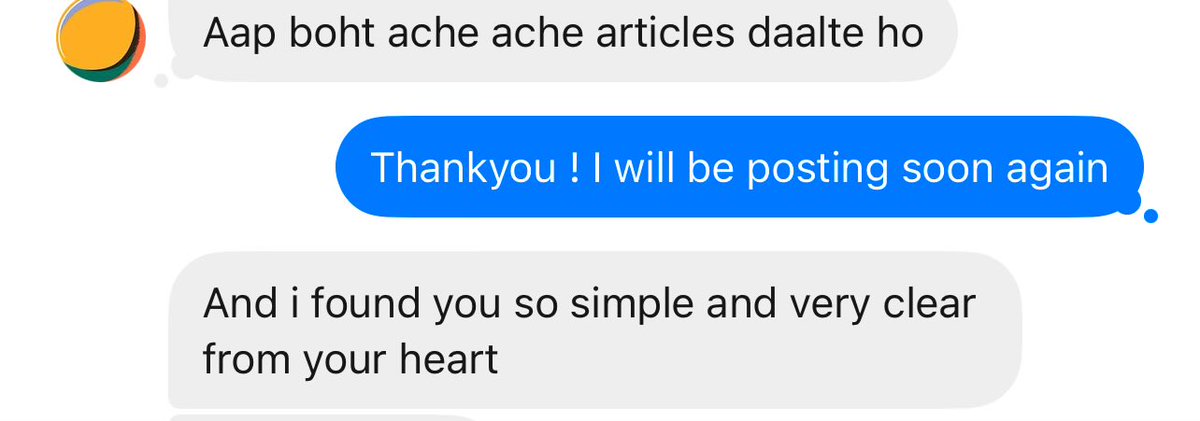 Aap boht ache ache articles daalte ho

Thankyou ! I will be posting soon again

And i found you so simple and very clear from your heart